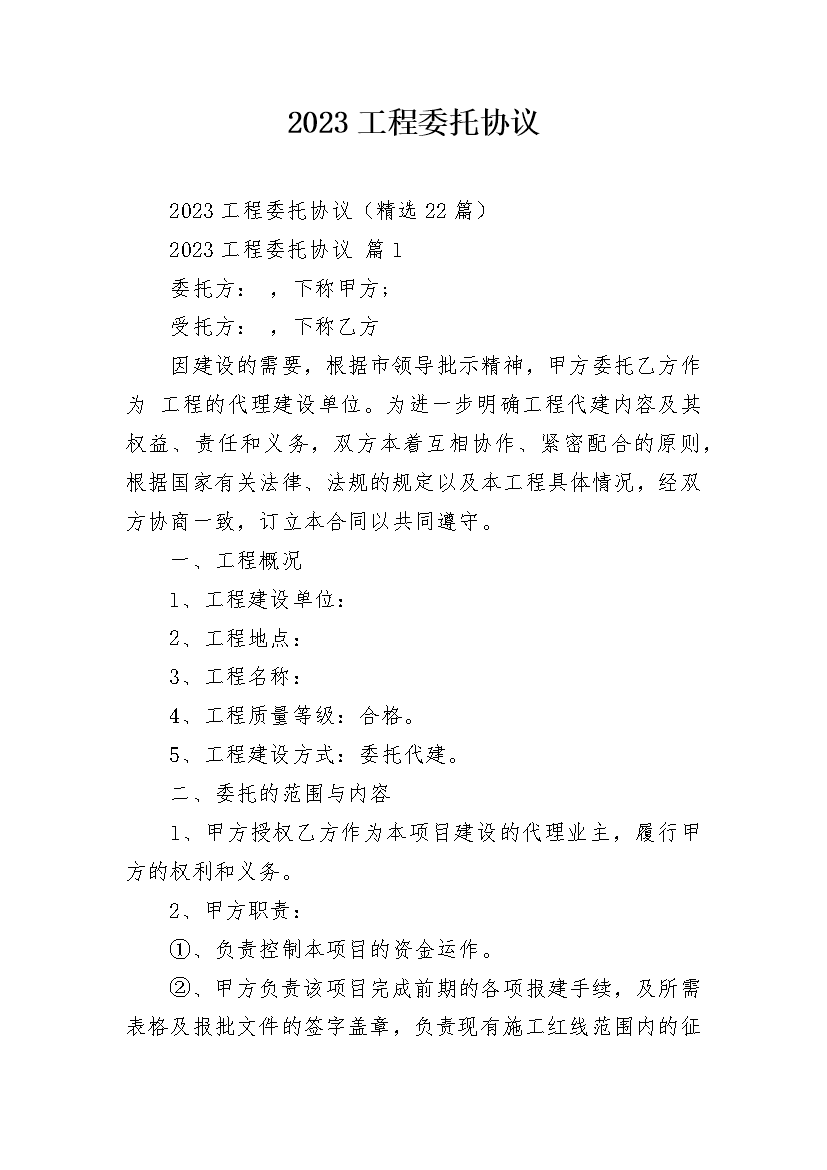 2023 工程委托协议

2023 工程委托协议（精选 22 篇）

2023 工程委托协议 篇 1

委托方： ，下称甲方；

受托方： ，下称乙方

因建设的需要，根据市领导批示精神，甲方委托乙方作为 工程的代理建设单位。为进一步明确工程代建内容及其权益、责任和义务，双方本着互相协作、紧密配合的原则，根据国家有关法律、法规的规定以及本工程具体情况，经双方协商一致，订立本合同以共同遵守。

一、工程概况

1、工程建设单位：

2、工程地点：

3、工程名称：

4、工程质量等级：合格。

5、工程建设方式：委托代建。

二、委托的范围与内容

1、甲方授权乙方作为本项目建设的代理业主，履行甲方的权利和义务。

2、甲方职责：

①、负责控制本项目的资金运作。

②、甲方负责该项目完成前期的各项报建手续，及所需表格及报批文件的签字盖章，负责现有施工红线范围内的征